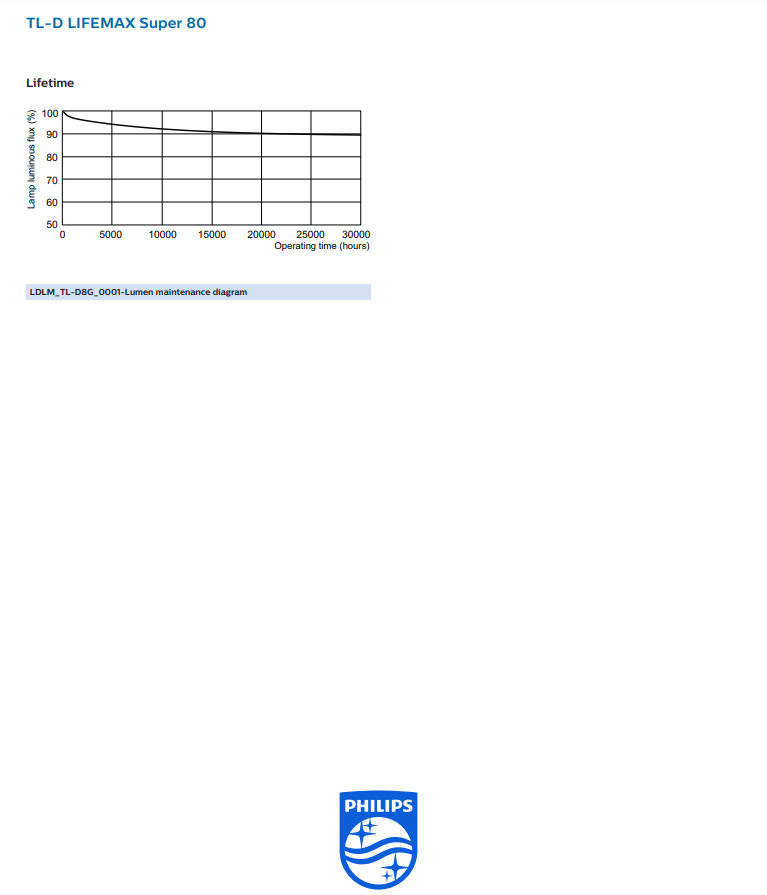 TL-D LIFEMAX Super 80

Lifetime

Lamp luminous flux (%)
100
90
80
70
60
50
0
5000
10000
15000
20000
25000
30000
Operating time (hours)

LDLM_TL-D8G_0001-Lumen maintenance diagram

PHILIPS